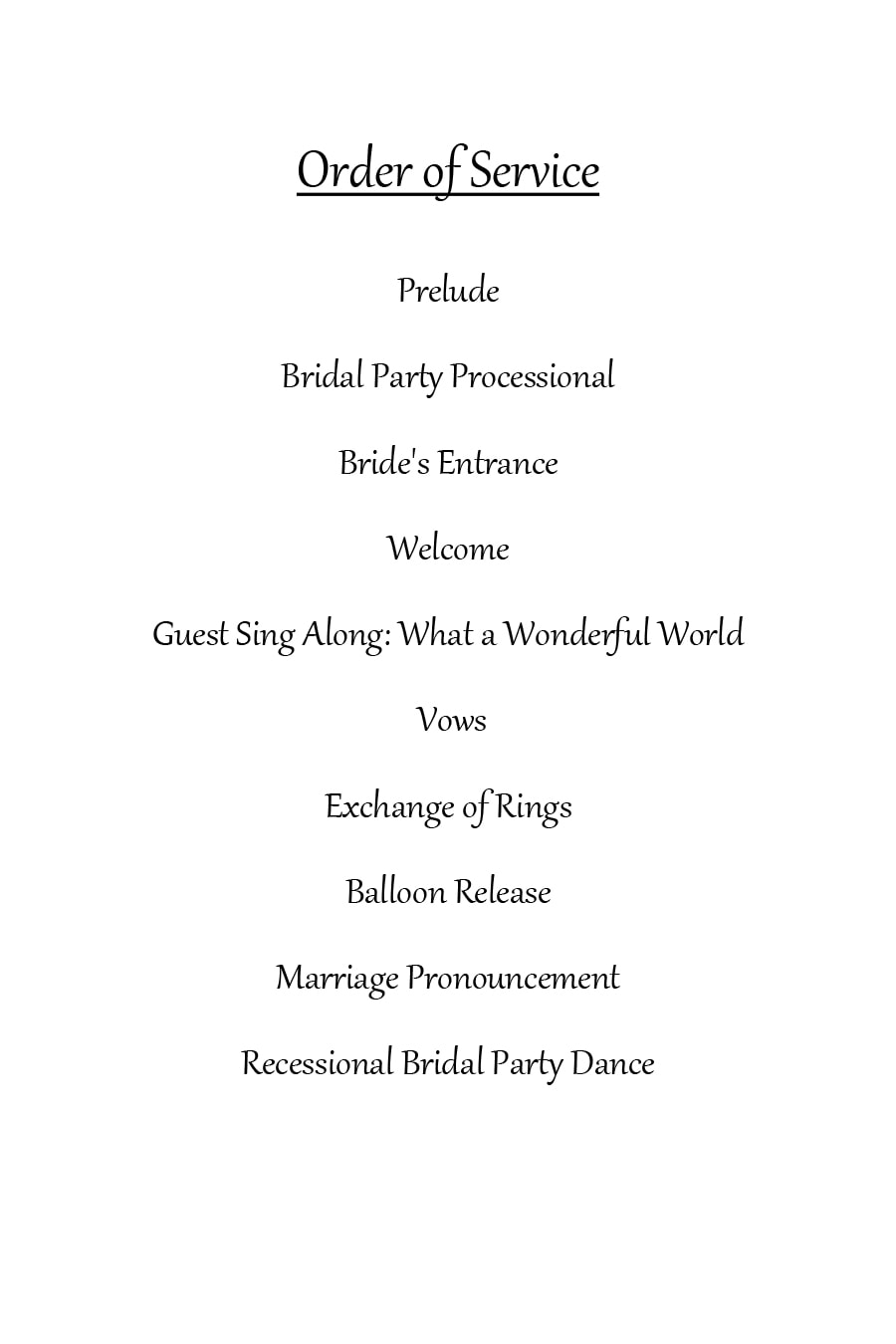 Order of Service

Prelude

Bridal Party Processional

Bride's Entrance

Welcome

Guest Sing Along: What a Wonderful World

Vows

Exchange of Rings

Balloon Release

Marriage Pronouncement

Recessional Bridal Party Dance